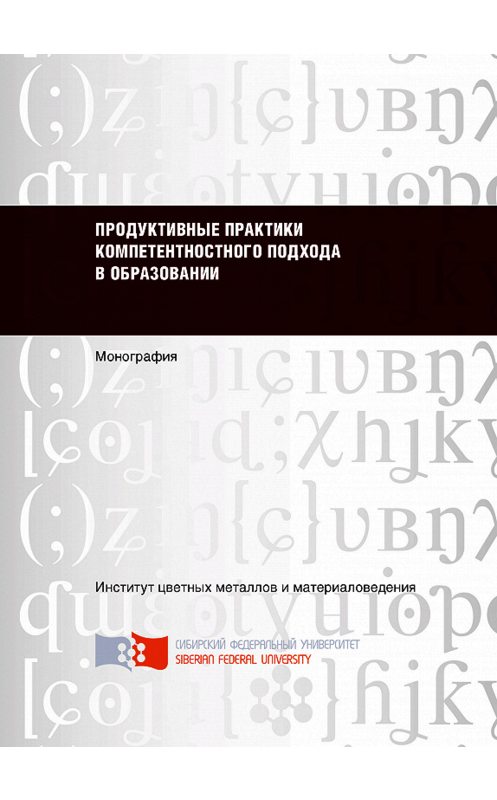 ПРОДУКТИВНЫЕ ПРАКТИКИ КОМПЕТЕНТНОСТНОГО ПОДХОДА В ОБРАЗОВАНИИ

Монография

Институт цветных металлов и материаловедения

СИБИРСКИЙ ФЕДЕРАЛЬНЫЙ УНИВЕРСИТЕТ
SIBERIAN FEDERAL UNIVERSITY